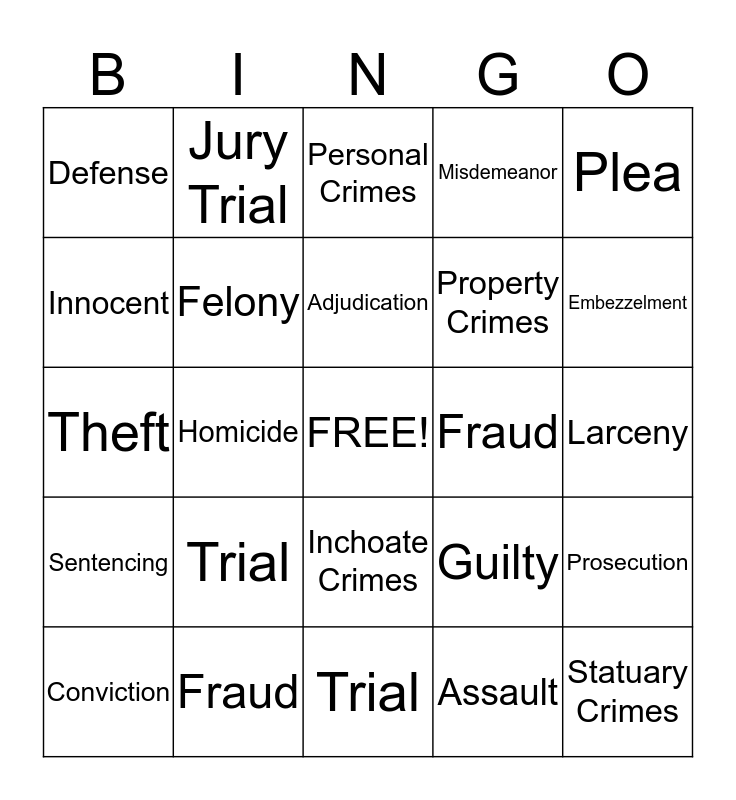 | B | I | N | G | O |
|---|---|---|---|---|
| Defense | Jury Trial | Personal Crimes | Misdemeanor | Plea |
| Innocent | Felony | Adjudication | Property Crimes | Embezzelment |
| Theft | Homicide | FREE! | Fraud | Larceny |
| Sentencing | Trial | Inchoate Crimes | Guilty | Prosecution |
| Conviction | Fraud | Trial | Assault | Statuary Crimes |